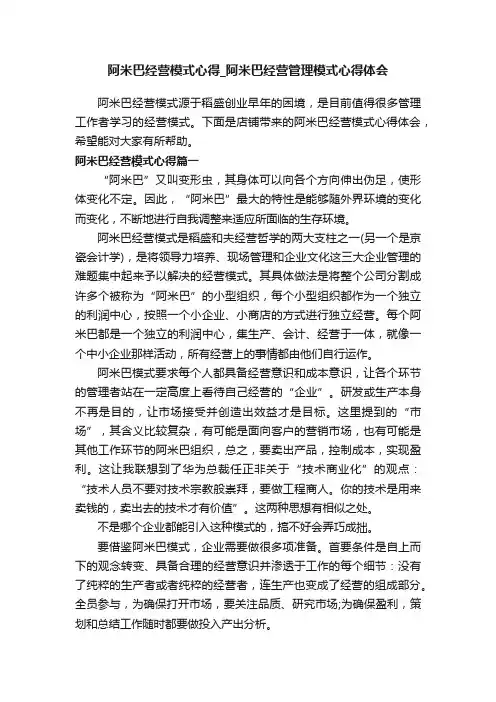 阿米巴经营模式心得_阿米巴经营管理模式心得体会

阿米巴经营模式源于稻盛创业早年的困境，是目前值得很多管理工作者学习的经营模式。下面是店铺带来的阿米巴经营模式心得体会，希望能对大家有所帮助。

阿米巴经营模式心得篇一

“阿米巴”又叫变形虫，其身体可以向各个方向伸出伪足，使形体变化不定。因此，“阿米巴”最大的特性是能够随外界环境的变化而变化，不断地进行自我调整来适应所面临的生存环境。

阿米巴经营模式是稻盛和夫经营哲学的两大支柱之一(另一个是京瓷会计学)，是将领导力培养、现场管理和企业文化这三大企业管理的难题集中起来予以解决的经营模式。其具体做法是将整个公司分割成许多个被称为“阿米巴”的小型组织，每个小型组织都作为一个独立的利润中心，按照一个小企业、小商店的方式进行独立经营。每个阿米巴都是一个独立的利润中心，集生产、会计、经营于一体，就像一个中小企业那样活动，所有经营上的事情都由他们自行运作。

阿米巴模式要求每个人都具备经营意识和成本意识，让各个环节的管理者站在一定高度上看待自己经营的“企业”。研发或生产本身不再是目的，让市场接受并创造出效益才是目标。这里提到的“市场”，其含义比较复杂，有可能是面向客户的营销市场，也有可能是其他工作环节的阿米巴组织，总之，要卖出产品，控制成本，实现盈利。这让我联想到了华为总裁任正非关于“技术商业化”的观点：“技术人员不要对技术宗教般崇拜，要做工程商人。你的技术是用来卖钱的，卖出去的技术才有价值”。这两种思想有相似之处。

不是哪个企业都能引入这种模式的，搞不好会弄巧成拙。

要借鉴阿米巴模式，企业需要做很多项准备。首要条件是自上而下的观念转变、具备合理的经营意识并渗透于工作的每个细节：没有了纯粹的生产者或者纯粹的经营者，连生产也变成了经营的组成部分。全员参与，为确保打开市场，要关注品质、研究市场;为确保盈利，策划和总结工作随时都要做投入产出分析。